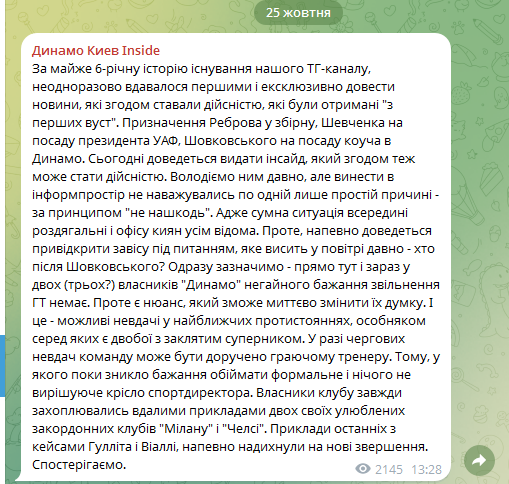 25 жовтня

Динамо Киев Inside
За майже 6-річну історію існування нашого ТГ-каналу, неодноразово вдавалося першими і ексклюзивно довести новини, які згодом ставали дійсністю, які були отримані "з перших вуст". Призначення Реброва у збірну, Шевченка на посаду президента УАФ, Шовковського на посаду коуча в Динамо. Сьогодні доведеться видати інсайд, який згодом теж може стати дійсністю. Володіємо ним давно, але винести в інформпростір не наважувались по одній лише простій причині - за принципом "не нашкодь". Адже сумна ситуація всередині роздягальні і офісу киян усім відома. Проте, напевно доведеться привідкрити завісу під питанням, яке висить у повітрі давно - хто після Шовковського? Одразу зазначимо - прямо тут і зараз у двох (трьох?) власників "Динамо" негайного бажання звільнення ГТ немає. Проте є нюанс, який зможе миттєво змінити їх думку. І це - можливі невдачі у найближчих протистояннях, особняком серед яких є двобої з заклятим суперником. У разі чергових невдач команду може бути доручено граючому тренеру. Тому, у якого поки зникло бажання обіймати формальне і нічого не вирішуюче крісло спортдиректора. Власники клубу завжди захоплювались вдалими прикладами двох своїх улюблених закордонних клубів "Мілану" і "Челсі". Приклади останніх з кейсами Гулліта і Віаллі, напевно надихнули на нові звершення. Спостерігаємо.

2145 13:28